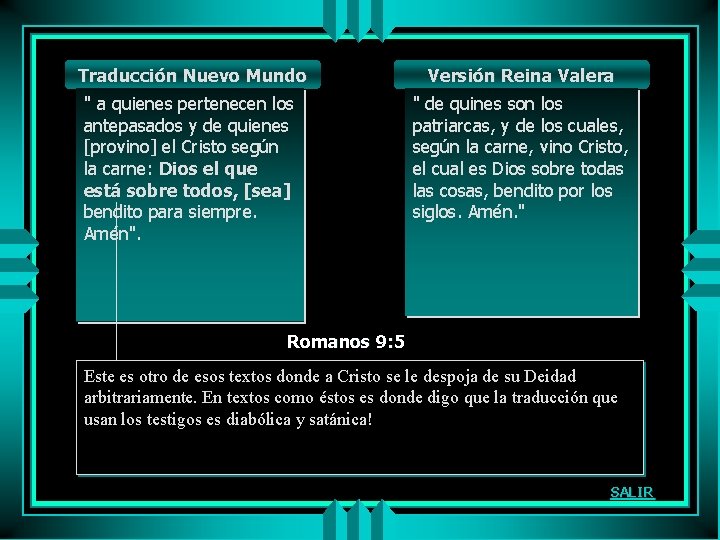 Traducción Nuevo Mundo

" a quienes pertenecen los antepasados y de quienes [provino] el Cristo según la carne: Dios el que está sobre todos, [sea] bendito para siempre. Amén".

Versión Reina Valera

" de quines son los patriarcas, y de los cuales, según la carne, vino Cristo, el cual es Dios sobre todas las cosas, bendito por los siglos. Amén."

Romanos 9:5

Este es otro de esos textos donde a Cristo se le despoja de su Deidad arbitrariamente. En textos como éstos es donde digo que la traducción que usan los testigos es diabólica y satánica!

SALIR